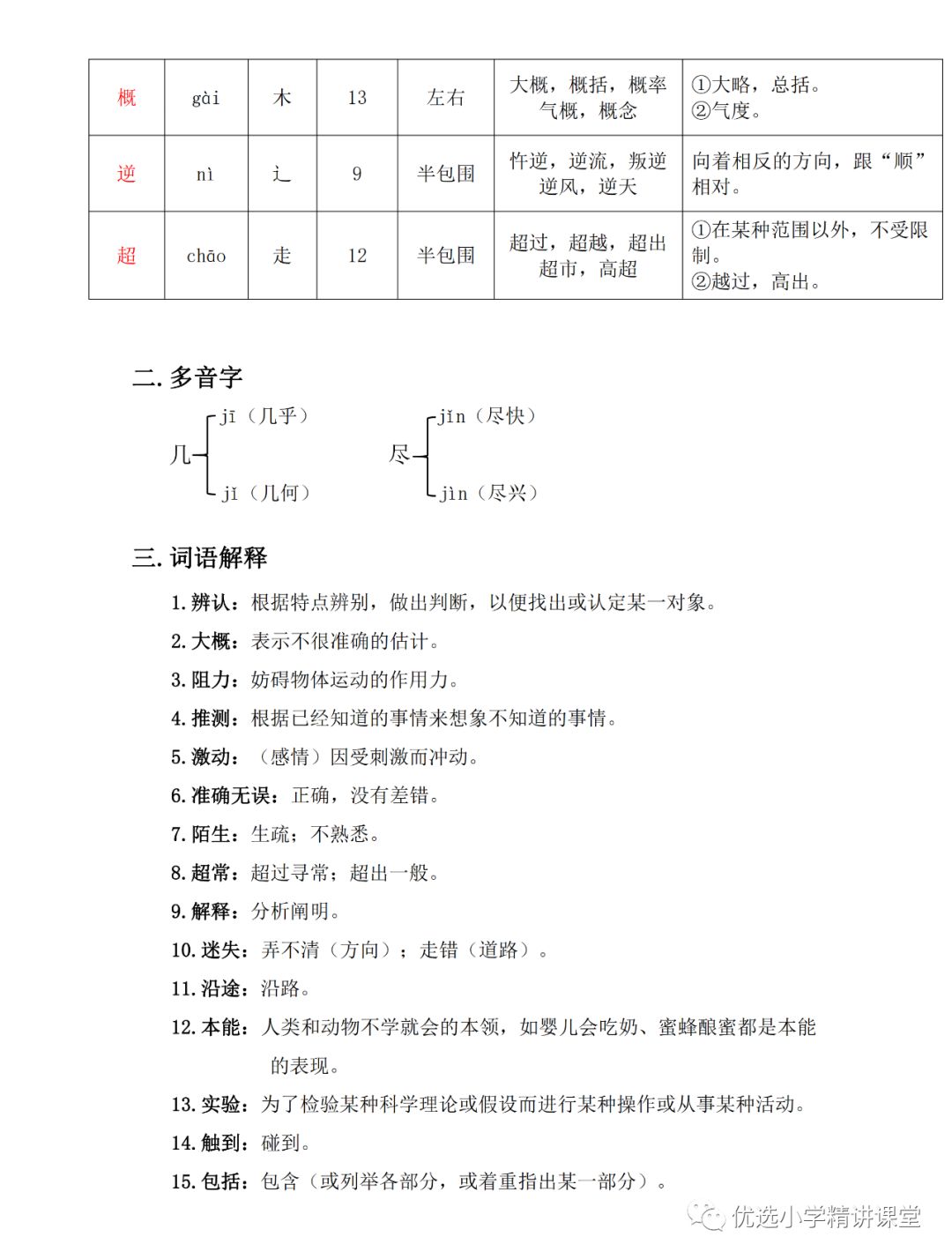 | 概 | gài | 木 | 13 | 左右 | 大概，概括，概率 气概，概念 | ①大略，总括。 ②气度。 |
|---|---|---|---|---|---|---|
| 逆 | nì | 辶 | 9 | 半包围 | 忤逆，逆流，叛逆 逆风，逆天 | 向着相反的方向，跟“顺”相对。 |
| 超 | chāo | 走 | 12 | 半包围 | 超过，超越，超出 超市，高超 | ①在某种范围以外，不受限制。 ②越过，高出。 |

二. 多音字

几 jī（几乎） jǐ（几何）

尽 jǐn（尽快） jìn（尽兴）

三. 词语解释

1. 辨认：根据特点辨别，做出判断，以便找出或认定某一对象。

2. 大概：表示不很准确的估计。

3. 阻力：妨碍物体运动的作用力。

4. 推测：根据已经知道的事情来想象不知道的事情。

5. 激动：（感情）因受刺激而冲动。

6. 准确无误：正确，没有差错。

7. 陌生：生疏；不熟悉。

8. 超常：超过寻常；超出一般。

9. 解释：分析阐明。

10. 迷失：弄不清（方向）；走错（道路）。

11. 沿途：沿路。

12. 本能：人类和动物不学就会的本领，如婴儿会吃奶、蜜蜂酿蜜都是本能的表现。

13. 实验：为了检验某种科学理论或假设而进行某种操作或从事某种活动。

14. 触到：碰到。

15. 包括：包含（或列举各部分，或着重指出某一部分）。

优选小学精讲课堂